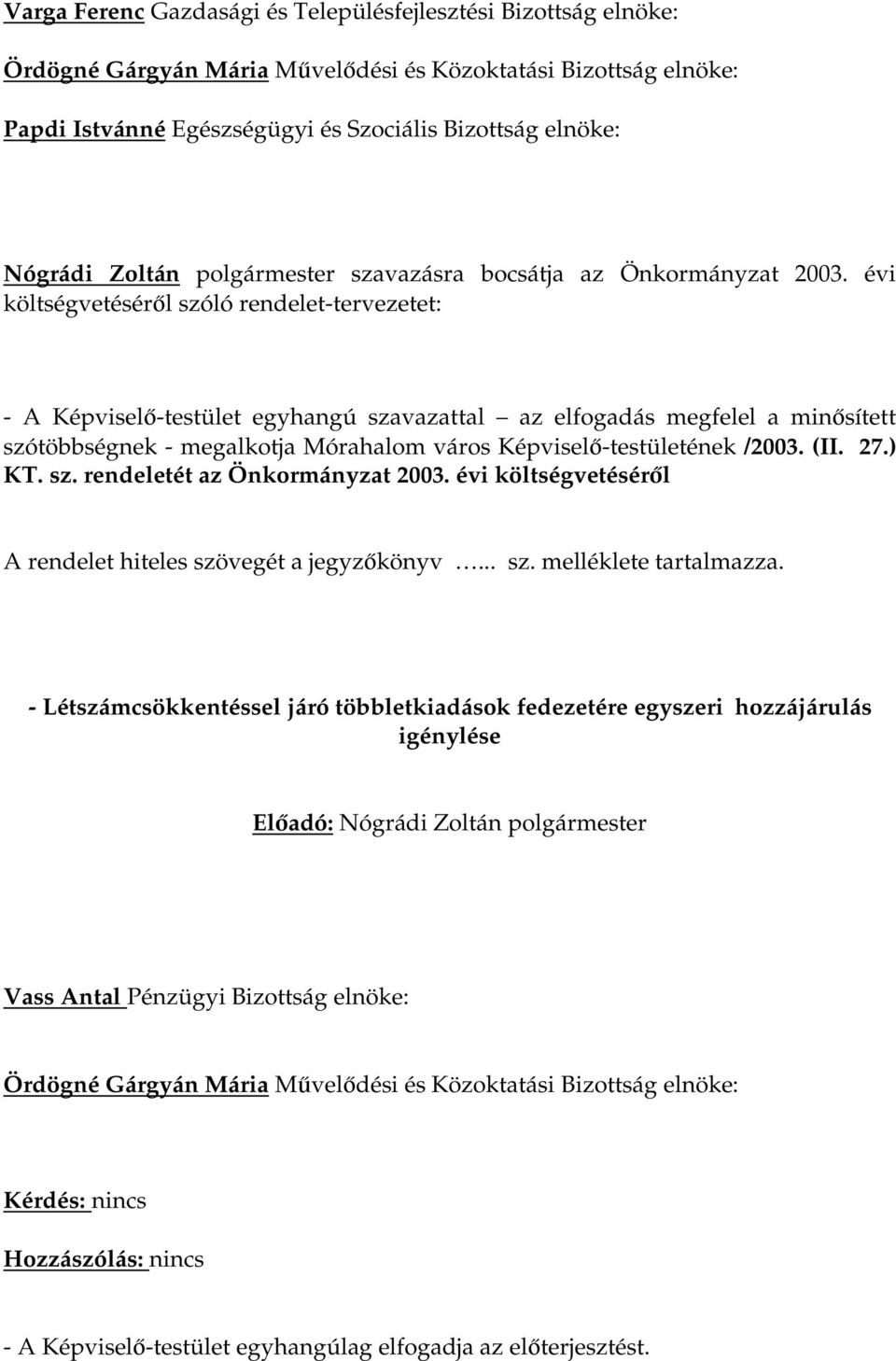 Varga Ferenc Gazdasági és Településfejlesztési Bizottság elnöke:

Ördögné Gárgyán Mária Művelődési és Közoktatási Bizottság elnöke:

Papdi Istvánné Egészségügyi és Szociális Bizottság elnöke:

Nógrádi Zoltán polgármester szavazásra bocsátja az Önkormányzat 2003. évi költségvetéséről szóló rendelet-tervezetet:

- A Képviselő-testület egyhangú szavazattal – az elfogadás megfelel a minősített szótöbbségnek - megalkotja Mórahalom város Képviselő-testületének /2003. (II. 27.) KT. sz. rendeletét az Önkormányzat 2003. évi költségvetéséről

A rendelet hiteles szövegét a jegyzőkönyv ….. sz. melléklete tartalmazza.

- Létszámcsökkentéssel járó többletkiadások fedezetére egyszeri hozzájárulás igénylése

Előadó: Nógrádi Zoltán polgármester

Vass Antal Pénzügyi Bizottság elnöke:

Ördögné Gárgyán Mária Művelődési és Közoktatási Bizottság elnöke:

Kérdés: nincs

Hozzászólás: nincs

- A Képviselő-testület egyhangúlag elfogadja az előterjesztést.